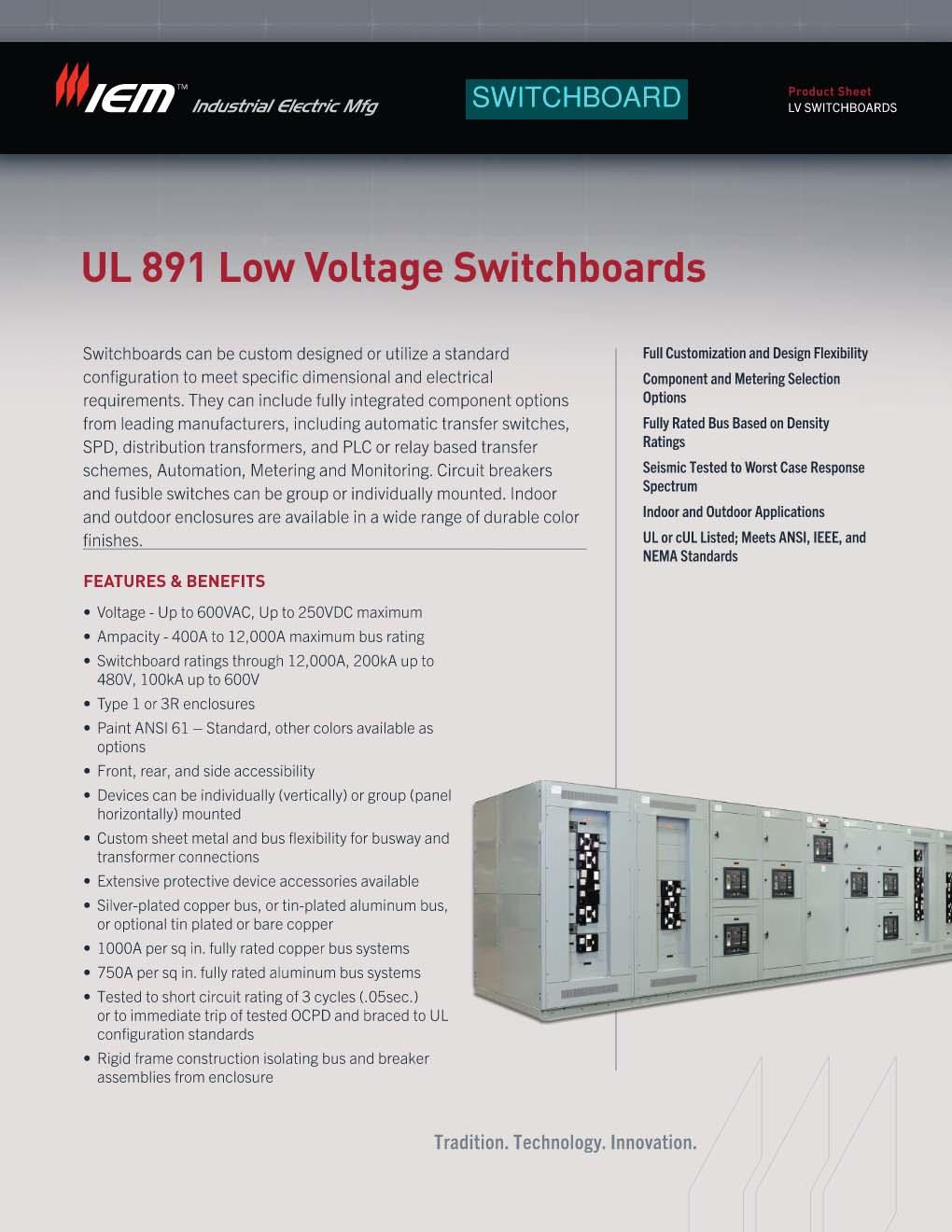 IEM™ Industrial Electric Mfg

SWITCHBOARD

Product Sheet
LV SWITCHBOARDS

UL 891 Low Voltage Switchboards

Switchboards can be custom designed or utilize a standard configuration to meet specific dimensional and electrical requirements. They can include fully integrated component options from leading manufacturers, including automatic transfer switches, SPD, distribution transformers, and PLC or relay based transfer schemes, Automation, Metering and Monitoring. Circuit breakers and fusible switches can be group or individually mounted. Indoor and outdoor enclosures are available in a wide range of durable color finishes.

FEATURES & BENEFITS

• Voltage - Up to 600VAC, Up to 250VDC maximum
• Ampacity - 400A to 12,000A maximum bus rating
• Switchboard ratings through 12,000A, 200kA up to 480V, 100kA up to 600V
• Type 1 or 3R enclosures
• Paint ANSI 61 – Standard, other colors available as options
• Front, rear, and side accessibility
• Devices can be individually (vertically) or group (panel horizontally) mounted
• Custom sheet metal and bus flexibility for busway and transformer connections
• Extensive protective device accessories available
• Silver-plated copper bus, or tin-plated aluminum bus, or optional tin plated or bare copper
• 1000A per sq in. fully rated copper bus systems
• 750A per sq in. fully rated aluminum bus systems
• Tested to short circuit rating of 3 cycles (.05sec.) or to immediate trip of tested OCPD and braced to UL configuration standards
• Rigid frame construction isolating bus and breaker assemblies from enclosure

Full Customization and Design Flexibility

Component and Metering Selection Options

Fully Rated Bus Based on Density Ratings

Seismic Tested to Worst Case Response Spectrum

Indoor and Outdoor Applications

UL or cUL Listed; Meets ANSI, IEEE, and NEMA Standards

Tradition. Technology. Innovation.